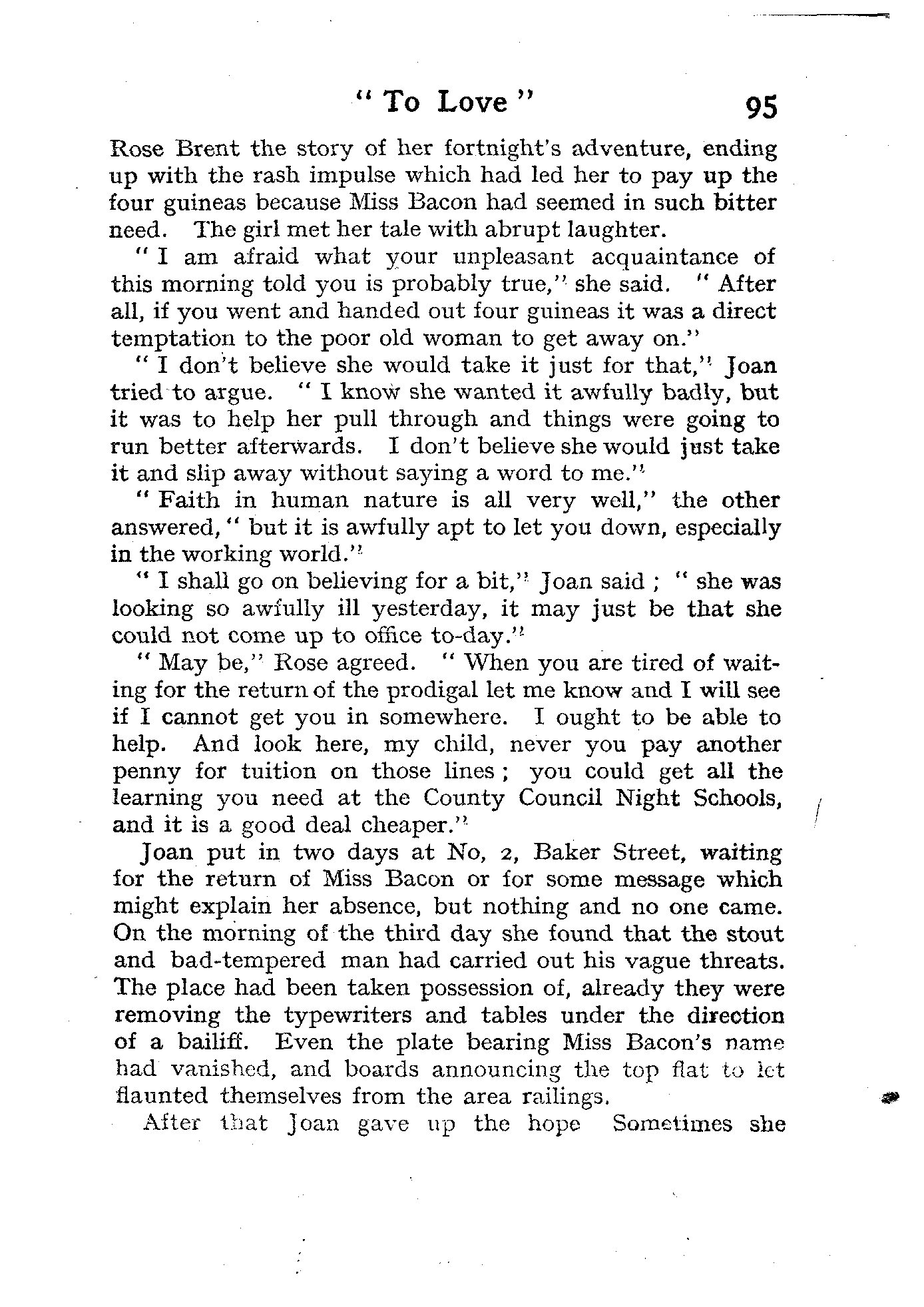 " To Love " 95

Rose Brent the story of her fortnight's adventure, ending up with the rash impulse which had led her to pay up the four guineas because Miss Bacon had seemed in such bitter need. The girl met her tale with abrupt laughter.

" I am afraid what your unpleasant acquaintance of this morning told you is probably true," she said. " After all, if you went and handed out four guineas it was a direct temptation to the poor old woman to get away on."

" I don't believe she would take it just for that," Joan tried to argue. " I know she wanted it awfully badly, but it was to help her pull through and things were going to run better afterwards. I don't believe she would just take it and slip away without saying a word to me."

" Faith in human nature is all very well," the other answered, " but it is awfully apt to let you down, especially in the working world."

" I shall go on believing for a bit," Joan said ; " she was looking so awfully ill yesterday, it may just be that she could not come up to office to-day."

" May be," Rose agreed. " When you are tired of waiting for the return of the prodigal let me know and I will see if I cannot get you in somewhere. I ought to be able to help. And look here, my child, never you pay another penny for tuition on those lines ; you could get all the learning you need at the County Council Night Schools, and it is a good deal cheaper."

Joan put in two days at No, 2, Baker Street, waiting for the return of Miss Bacon or for some message which might explain her absence, but nothing and no one came. On the morning of the third day she found that the stout and bad-tempered man had carried out his vague threats. The place had been taken possession of, already they were removing the typewriters and tables under the direction of a bailiff. Even the plate bearing Miss Bacon's name had vanished, and boards announcing the top flat to let flaunted themselves from the area railings.

After that Joan gave up the hope Sometimes she